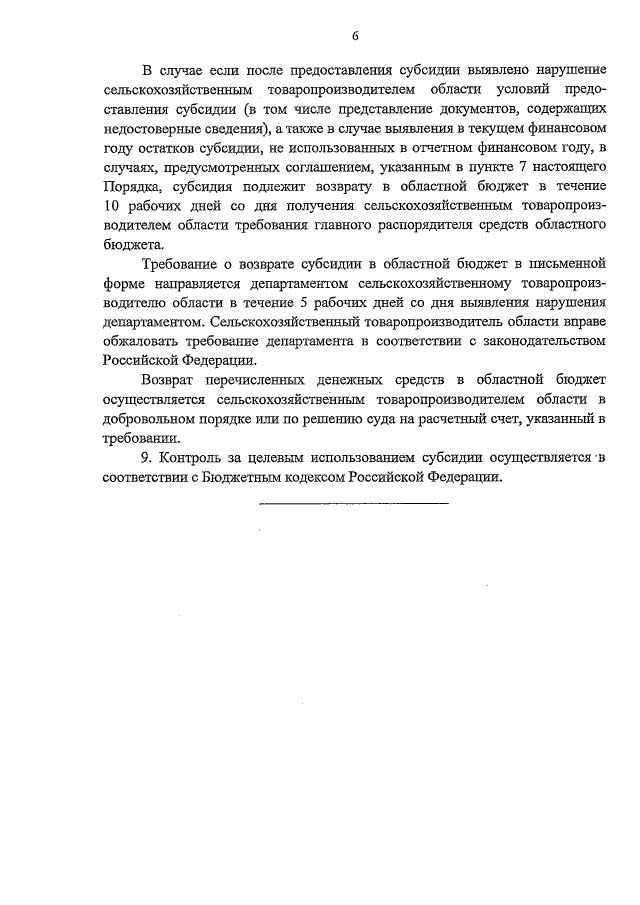 6

В случае если после предоставления субсидии выявлено нарушение сельскохозяйственным товаропроизводителем области условий предоставления субсидии (в том числе представление документов, содержащих недостоверные сведения), а также в случае выявления в текущем финансовом году остатков субсидии, не использованных в отчетном финансовом году, в случаях, предусмотренных соглашением, указанным в пункте 7 настоящего Порядка, субсидия подлежит возврату в областной бюджет в течение 10 рабочих дней со дня получения сельскохозяйственным товаропроизводителем области требования главного распорядителя средств областного бюджета.

Требование о возврате субсидии в областной бюджет в письменной форме направляется департаментом сельскохозяйственному товаропроизводителю области в течение 5 рабочих дней со дня выявления нарушения департаментом. Сельскохозяйственный товаропроизводитель области вправе обжаловать требование департамента в соответствии с законодательством Российской Федерации.

Возврат перечисленных денежных средств в областной бюджет осуществляется сельскохозяйственным товаропроизводителем области в добровольном порядке или по решению суда на расчетный счет, указанный в требовании.

9. Контроль за целевым использованием субсидии осуществляется в соответствии с Бюджетным кодексом Российской Федерации.